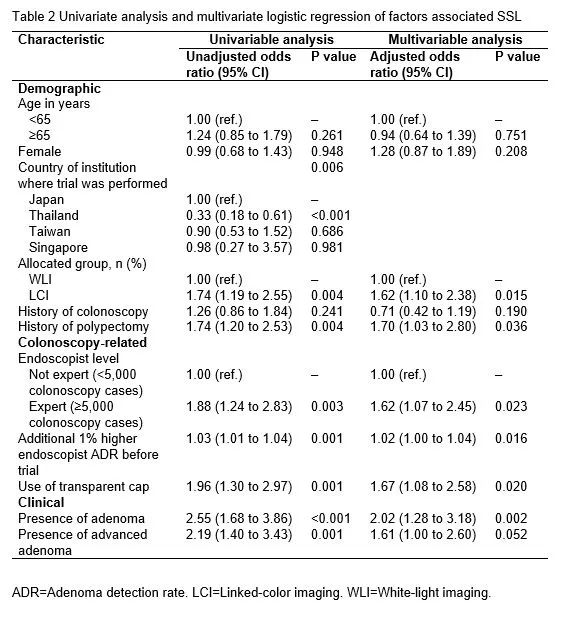 Table 2 Univariate analysis and multivariate logistic regression of factors associated SSL

| Characteristic | Univariable analysis | | Multivariable analysis | |
|---|---|---|---|---|
| | Unadjusted odds ratio (95% CI) | P value | Adjusted odds ratio (95% CI) | P value |
| **Demographic** | | | | |
| Age in years | | | | |
| <65 | 1.00 (ref.) | – | 1.00 (ref.) | – |
| ≥65 | 1.24 (0.85 to 1.79) | 0.261 | 0.94 (0.64 to 1.39) | 0.751 |
| Female | 0.99 (0.68 to 1.43) | 0.948 | 1.28 (0.87 to 1.89) | 0.208 |
| Country of institution where trial was performed | | 0.006 | | |
| Japan | 1.00 (ref.) | – | | |
| Thailand | 0.33 (0.18 to 0.61) | <0.001 | | |
| Taiwan | 0.90 (0.53 to 1.52) | 0.686 | | |
| Singapore | 0.98 (0.27 to 3.57) | 0.981 | | |
| Allocated group, n (%) | | | | |
| WLI | 1.00 (ref.) | – | 1.00 (ref.) | – |
| LCI | 1.74 (1.19 to 2.55) | 0.004 | 1.62 (1.10 to 2.38) | 0.015 |
| History of colonoscopy | 1.26 (0.86 to 1.84) | 0.241 | 0.71 (0.42 to 1.19) | 0.190 |
| History of polypectomy | 1.74 (1.20 to 2.53) | 0.004 | 1.70 (1.03 to 2.80) | 0.036 |
| **Colonoscopy-related** | | | | |
| Endoscopist level | | | | |
| Not expert (<5,000 colonoscopy cases) | 1.00 (ref.) | – | 1.00 (ref.) | – |
| Expert (≥5,000 colonoscopy cases) | 1.88 (1.24 to 2.83) | 0.003 | 1.62 (1.07 to 2.45) | 0.023 |
| Additional 1% higher endoscopist ADR before trial | 1.03 (1.01 to 1.04) | 0.001 | 1.02 (1.00 to 1.04) | 0.016 |
| Use of transparent cap | 1.96 (1.30 to 2.97) | 0.001 | 1.67 (1.08 to 2.58) | 0.020 |
| **Clinical** | | | | |
| Presence of adenoma | 2.55 (1.68 to 3.86) | <0.001 | 2.02 (1.28 to 3.18) | 0.002 |
| Presence of advanced adenoma | 2.19 (1.40 to 3.43) | 0.001 | 1.61 (1.00 to 2.60) | 0.052 |

ADR=Adenoma detection rate. LCI=Linked-color imaging. WLI=White-light imaging.